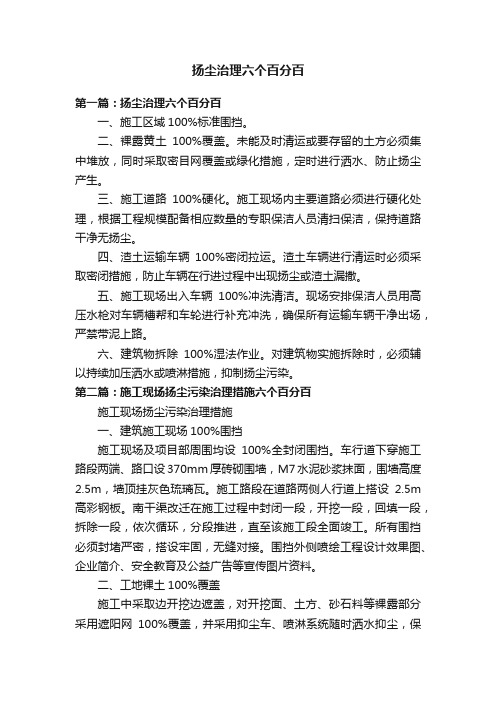 扬尘治理六个百分百

第一篇：扬尘治理六个百分百

一、施工区域 100%标准围挡。

二、裸露黄土 100%覆盖。未能及时清运或要存留的土方必须集中堆放，同时采取密目网覆盖或绿化措施，定时进行洒水、防止扬尘产生。

三、施工道路 100%硬化。施工现场内主要道路必须进行硬化处理，根据工程规模配备相应数量的专职保洁人员清扫保洁，保持道路干净无扬尘。

四、渣土运输车辆 100%密闭拉运。渣土车辆进行清运时必须采取密闭措施，防止车辆在行进过程中出现扬尘或渣土漏撒。

五、施工现场出入车辆 100%冲洗清洁。现场安排保洁人员用高压水枪对车辆槽帮和车轮进行补充冲洗，确保所有运输车辆干净出场，严禁带泥上路。

六、建筑物拆除 100%湿法作业。对建筑物实施拆除时，必须辅以持续加压洒水或喷淋措施，抑制扬尘污染。

第二篇：施工现场扬尘污染治理措施六个百分百

施工现场扬尘污染治理措施

一、建筑施工现场 100%围挡

施工现场及项目部周围均设 100%全封闭围挡。车行道下穿施工路段两端、路口设 370mm 厚砖砌围墙，M7 水泥砂浆抹面，围墙高度 2.5m，墙顶挂灰色琉璃瓦。施工路段在道路两侧人行道上搭设 2.5m 高彩钢板。南干渠改迁在施工过程中封闭一段，开挖一段，回填一段，拆除一段，依次循环，分段推进，直至该施工段全面竣工。所有围挡必须封堵严密，搭设牢固，无缝对接。围挡外侧喷绘工程设计效果图、企业简介、安全教育及公益广告等宣传图片资料。

二、工地裸土 100%覆盖

施工中采取边开挖边遮盖，对开挖面、土方、砂石料等裸露部分采用遮阳网 100%覆盖，并采用抑尘车、喷淋系统随时洒水抑尘，保